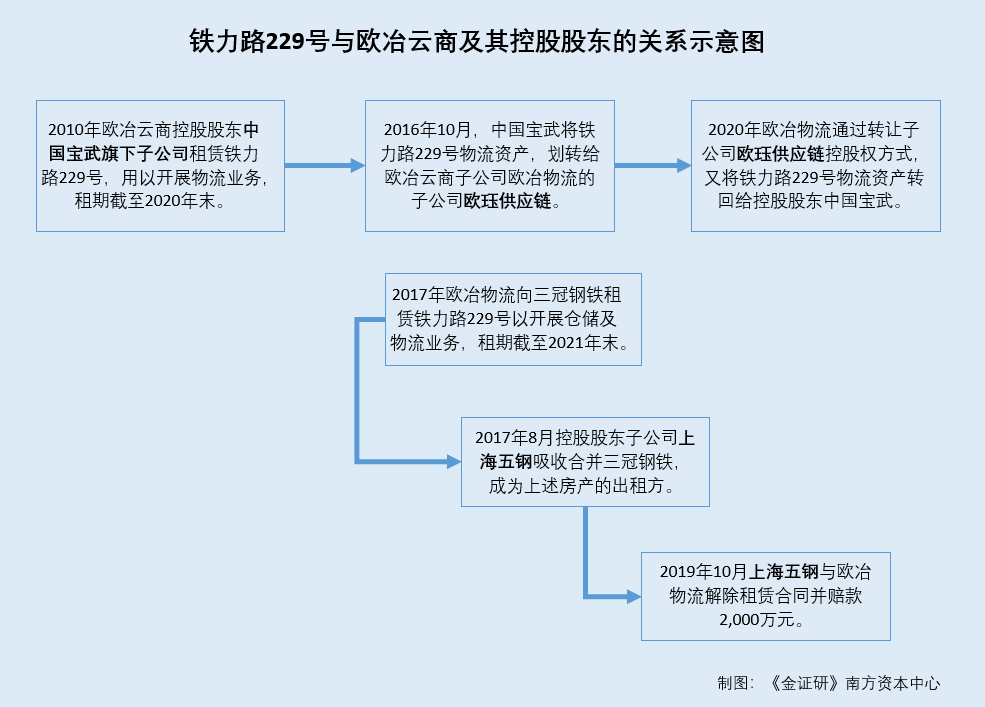 铁力路229号与欧冶云商及其控股股东的关系示意图

2010年欧冶云商控股股东中国宝武旗下子公司租赁铁力路229号，用以开展物流业务，租期截至2020年末。

2016年10月，中国宝武将铁力路229号物流资产，划转给欧冶云商子公司欧冶物流的子公司欧珏供应链。

2020年欧冶物流通过转让子公司欧珏供应链控股权方式，又将铁力路229号物流资产转回给控股股东中国宝武。

2017年欧冶物流向三冠钢铁租赁铁力路229号以开展仓储及物流业务，租期截至2021年末。

2017年8月控股股东子公司上海五钢吸收合并三冠钢铁，成为上述房产的出租方。

2019年10月上海五钢与欧冶物流解除租赁合同并赔款2,000万元。

制图：《金证研》南方资本中心